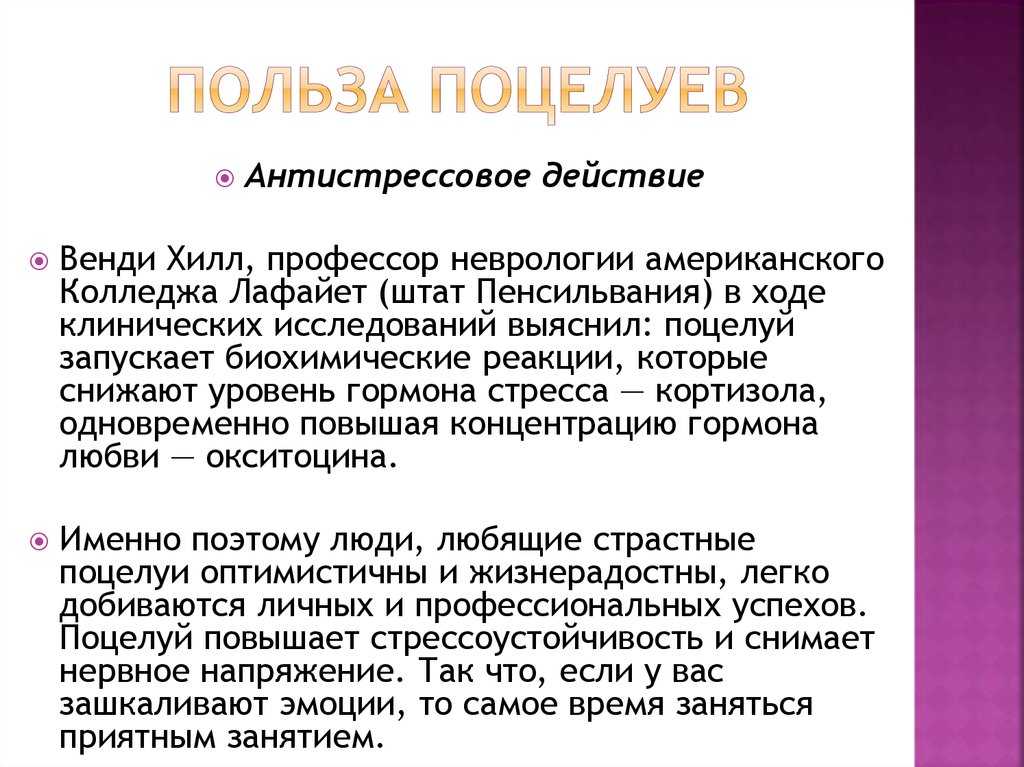 ПОЛЬЗА ПОЦЕЛУЕВ

Антистрессовое действие

Венди Хилл, профессор неврологии американского Колледжа Лафайет (штат Пенсильвания) в ходе клинических исследований выяснил: поцелуй запускает биохимические реакции, которые снижают уровень гормона стресса — кортизола, одновременно повышая концентрацию гормона любви — окситоцина.

Именно поэтому люди, любящие страстные поцелуи оптимистичны и жизнерадостны, легко добиваются личных и профессиональных успехов. Поцелуй повышает стрессоустойчивость и снимает нервное напряжение. Так что, если у вас зашкаливают эмоции, то самое время заняться приятным занятием.